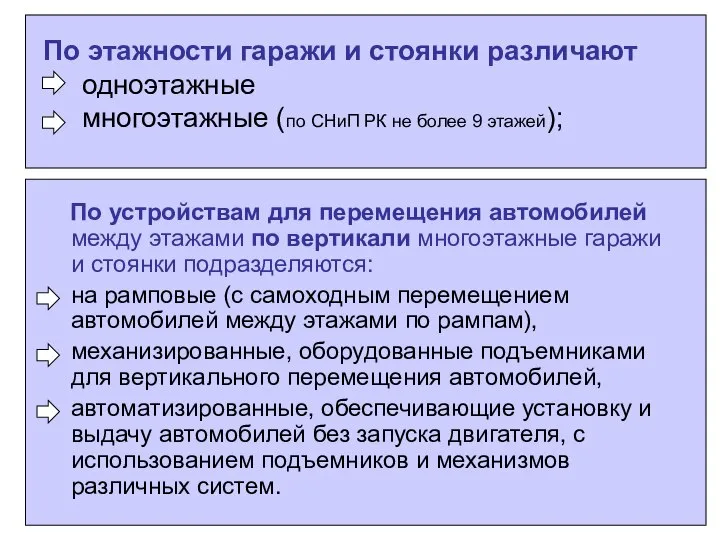 По этажности гаражи и стоянки различают
одноэтажные
многоэтажные (по СНиП РК не более 9 этажей);

По устройствам для перемещения автомобилей между этажами по вертикали многоэтажные гаражи и стоянки подразделяются:
на рамповые (с самоходным перемещением автомобилей между этажами по рампам),
механизированные, оборудованные подъемниками для вертикального перемещения автомобилей,
автоматизированные, обеспечивающие установку и выдачу автомобилей без запуска двигателя, с использованием подъемников и механизмов различных систем.